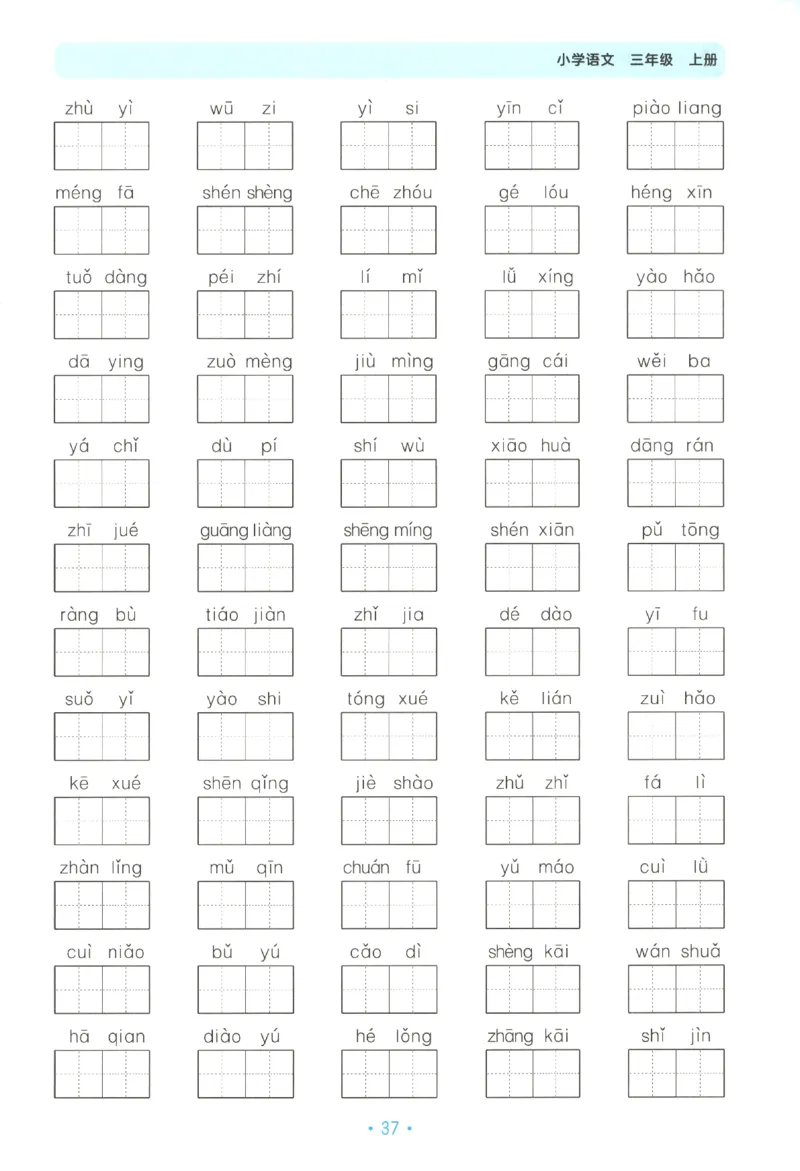 小学语文 三年级 上册

zhù yì　wū zi　yì si　yīn cǐ　piào liang

méng fā　shén shèng　chē zhóu　gé lóu　héng xīn

tuǒ dàng　péi zhí　lí mǐ　lǚ xíng　yào hǎo

dā ying　zuò mèng　jiù mìng　gāng cái　wěi ba

yá chǐ　dù pí　shí wù　xiāo huà　dāng rán

zhī jué　guāng liàng　shēng míng　shén xiān　pǔ tōng

ràng bù　tiáo jiàn　zhǐ jia　dé dào　yī fu

suǒ yǐ　yào shi　tóng xué　kě lián　zuì hǎo

kē xué　shēn qǐng　jiè shào　zhǔ zhǐ　fá lì

zhàn lǐng　mǔ qīn　chuán fū　yǔ máo　cuì lǜ

cuì niǎo　bǔ yú　cǎo dì　shèng kāi　wán shuǎ

hā qian　diào yú　hé lǒng　zhāng kāi　shǐ jìn

• 37 •